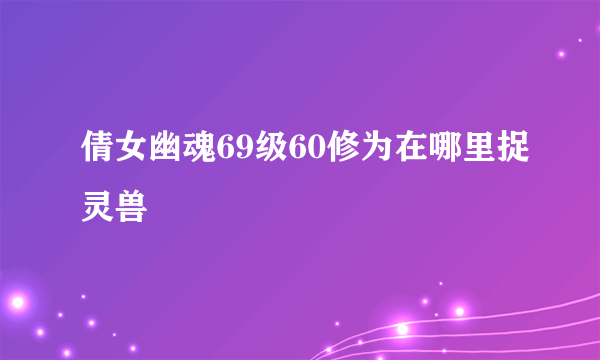 倩女幽魂69级60修为在哪里捉灵兽